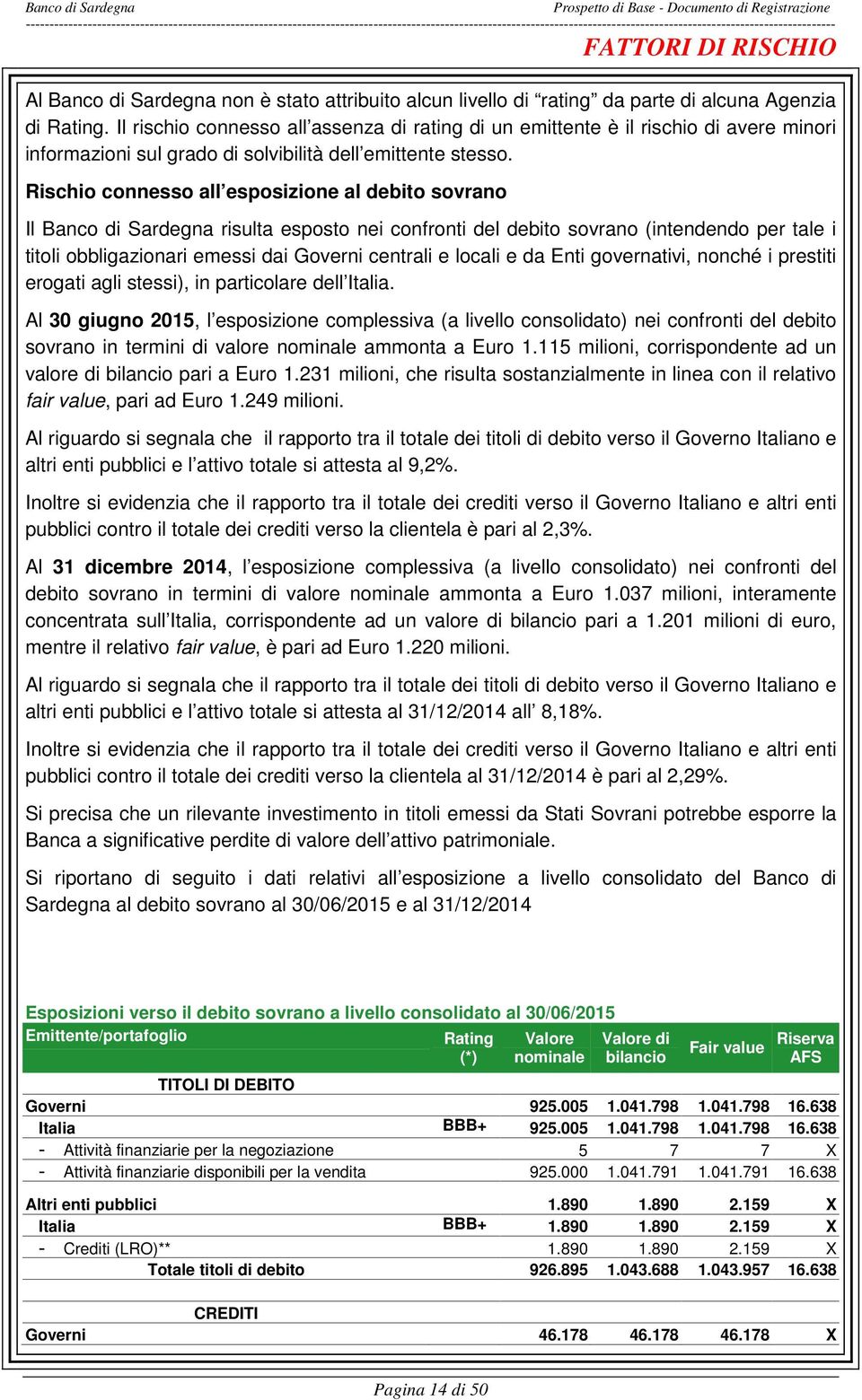 Banco di Sardegna

Prospetto di Base - Documento di Registrazione

FATTORI DI RISCHIO

Al Banco di Sardegna non è stato attribuito alcun livello di “rating” da parte di alcuna Agenzia di Rating. Il rischio connesso all’assenza di rating di un emittente è il rischio di avere minori informazioni sul grado di solvibilità dell’emittente stesso.

Rischio connesso all’esposizione al debito sovrano

Il Banco di Sardegna risulta esposto nei confronti del debito sovrano (intendendo per tale i titoli obbligazionari emessi dai Governi centrali e locali e da Enti governativi, nonché i prestiti erogati agli stessi), in particolare dell’Italia.

Al 30 giugno 2015, l’esposizione complessiva (a livello consolidato) nei confronti del debito sovrano in termini di valore nominale ammonta a Euro 1.115 milioni, corrispondente ad un valore di bilancio pari a Euro 1.231 milioni, che risulta sostanzialmente in linea con il relativo fair value, pari ad Euro 1.249 milioni.

Al riguardo si segnala che il rapporto tra il totale dei titoli di debito verso il Governo Italiano e altri enti pubblici e l’attivo totale si attesta al 9,2%.

Inoltre si evidenzia che il rapporto tra il totale dei crediti verso il Governo Italiano e altri enti pubblici contro il totale dei crediti verso la clientela è pari al 2,3%.

Al 31 dicembre 2014, l’esposizione complessiva (a livello consolidato) nei confronti del debito sovrano in termini di valore nominale ammonta a Euro 1.037 milioni, interamente concentrata sull’Italia, corrispondente ad un valore di bilancio pari a 1.201 milioni di euro, mentre il relativo fair value, è pari ad Euro 1.220 milioni.

Al riguardo si segnala che il rapporto tra il totale dei titoli di debito verso il Governo Italiano e altri enti pubblici e l’attivo totale si attesta al 31/12/2014 all’ 8,18%.

Inoltre si evidenzia che il rapporto tra il totale dei crediti verso il Governo Italiano e altri enti pubblici contro il totale dei crediti verso la clientela al 31/12/2014 è pari al 2,29%.

Si precisa che un rilevante investimento in titoli emessi da Stati Sovrani potrebbe esporre la Banca a significative perdite di valore dell’attivo patrimoniale.

Si riportano di seguito i dati relativi all’esposizione a livello consolidato del Banco di Sardegna al debito sovrano al 30/06/2015 e al 31/12/2014

Esposizioni verso il debito sovrano a livello consolidato al 30/06/2015

| Emittente/portafoglio | Rating (*) | Valore nominale | Valore di bilancio | Fair value | Riserva AFS |
|---|---|---|---|---|---|
| TITOLI DI DEBITO | | | | | |
| Governi | | 925.005 | 1.041.798 | 1.041.798 | 16.638 |
| Italia | BBB+ | 925.005 | 1.041.798 | 1.041.798 | 16.638 |
| - Attività finanziarie per la negoziazione | | 5 | 7 | 7 | X |
| - Attività finanziarie disponibili per la vendita | | 925.000 | 1.041.791 | 1.041.791 | 16.638 |
| Altri enti pubblici | | 1.890 | 1.890 | 2.159 | X |
| Italia | BBB+ | 1.890 | 1.890 | 2.159 | X |
| - Crediti (LRO)** | | 1.890 | 1.890 | 2.159 | X |
| Totale titoli di debito | | 926.895 | 1.043.688 | 1.043.957 | 16.638 |
| CREDITI | | | | | |
| Governi | | 46.178 | 46.178 | 46.178 | X |

Pagina 14 di 50